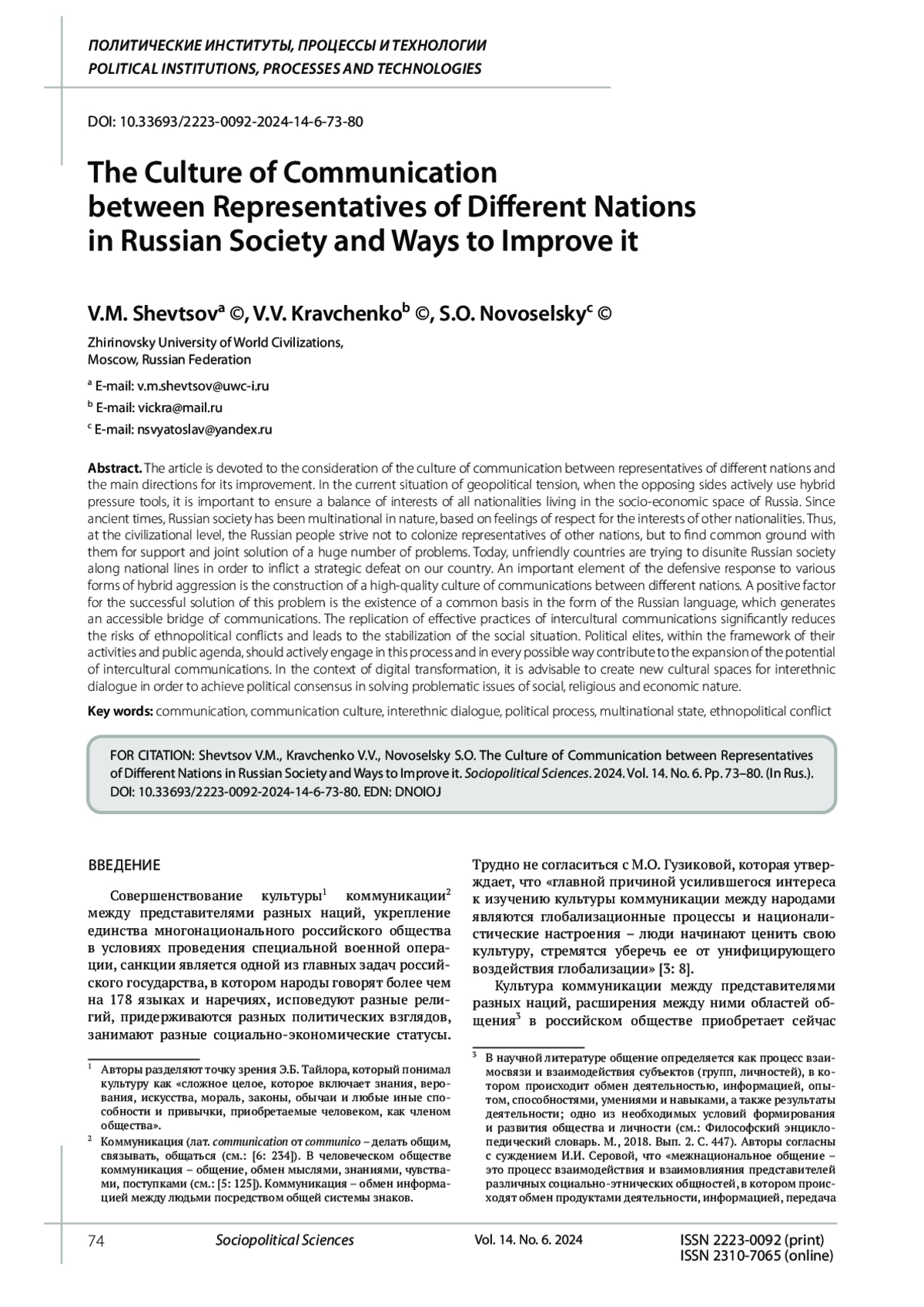 ПОЛИТИЧЕСКИЕ ИНСТИТУТЫ, ПРОЦЕССЫ И ТЕХНОЛОГИИ
POLITICAL INSTITUTIONS, PROCESSES AND TECHNOLOGIES

DOI: 10.33693/2223-0092-2024-14-6-73-80

The Culture of Communication between Representatives of Different Nations in Russian Society and Ways to Improve it

V.M. Shevtsov$^a$ ©, V.V. Kravchenko$^b$ ©, S.O. Novoselsky$^c$ ©

Zhirinovsky University of World Civilizations, Moscow, Russian Federation

$^a$ E-mail: v.m.shevtsov@uwc-i.ru
$^b$ E-mail: vickra@mail.ru
$^c$ E-mail: nsvyatoslav@yandex.ru

Abstract. The article is devoted to the consideration of the culture of communication between representatives of different nations and the main directions for its improvement. In the current situation of geopolitical tension, when the opposing sides actively use hybrid pressure tools, it is important to ensure a balance of interests of all nationalities living in the socio-economic space of Russia. Since ancient times, Russian society has been multinational in nature, based on feelings of respect for the interests of other nationalities. Thus, at the civilizational level, the Russian people strive not to colonize representatives of other nations, but to find common ground with them for support and joint solution of a huge number of problems. Today, unfriendly countries are trying to disunite Russian society along national lines in order to inflict a strategic defeat on our country. An important element of the defensive response to various forms of hybrid aggression is the construction of a high-quality culture of communications between different nations. A positive factor for the successful solution of this problem is the existence of a common basis in the form of the Russian language, which generates an accessible bridge of communications. The replication of effective practices of intercultural communications significantly reduces the risks of ethnopolitical conflicts and leads to the stabilization of the social situation. Political elites, within the framework of their activities and public agenda, should actively engage in this process and in every possible way contribute to the expansion of the potential of intercultural communications. In the context of digital transformation, it is advisable to create new cultural spaces for interethnic dialogue in order to achieve political consensus in solving problematic issues of social, religious and economic nature.

Key words: communication, communication culture, interethnic dialogue, political process, multinational state, ethnopolitical conflict

FOR CITATION: Shevtsov V.M., Kravchenko V.V., Novoselsky S.O. The Culture of Communication between Representatives of Different Nations in Russian Society and Ways to Improve it. Sociopolitical Sciences. 2024. Vol. 14. No. 6. Pp. 73–80. (In Rus.). DOI: 10.33693/2223-0092-2024-14-6-73-80. EDN: DNOIOJ

ВВЕДЕНИЕ

Совершенствование культуры$^1$ коммуникации$^2$ между представителями разных наций, укрепление единства многонационального российского общества в условиях проведения специальной военной операции, санкции является одной из главных задач российского государства, в котором народы говорят более чем на 178 языках и наречиях, исповедуют разные религий, придерживаются разных политических взглядов, занимают разные социально-экономические статусы.

$^1$ Авторы разделяют точку зрения Э.Б. Тайлора, который понимал культуру как «сложное целое, которое включает знания, верования, искусства, мораль, законы, обычаи и любые иные способности и привычки, приобретаемые человеком, как членом общества».

$^2$ Коммуникация (лат. communication от communico – делать общим, связывать, общаться (см.: [6: 234]). В человеческом обществе коммуникация – общение, обмен мыслями, знаниями, чувствами, поступками (см.: [5: 125]). Коммуникация – обмен информацией между людьми посредством общей системы знаков.

Трудно не согласиться с М.О. Гузиковой, которая утверждает, что «главной причиной усилившегося интереса к изучению культуры коммуникации между народами являются глобализационные процессы и националистические настроения – люди начинают ценить свою культуру, стремятся уберечь ее от унифицирующего воздействия глобализации» [3: 8].

Культура коммуникации между представителями разных наций, расширения между ними областей общения$^3$ в российском обществе приобретает сейчас

$^3$ В научной литературе общение определяется как процесс взаимосвязи и взаимодействия субъектов (групп, личностей), в котором происходит обмен деятельностью, информацией, опытом, способностями, умениями и навыками, а также результаты деятельности; одно из необходимых условий формирования и развития общества и личности (см.: Философский энциклопедический словарь. М., 2018. Вып. 2. С. 447). Авторы согласны с суждением И.И. Серовой, что «межнациональное общение – это процесс взаимодействия и взаимовлияния представителей различных социально-этнических общностей, в котором происходят обмен продуктами деятельности, информацией, передача

74 Sociopolitical Sciences Vol. 14. No. 6. 2024 ISSN 2223-0092 (print) ISSN 2310-7065 (online)